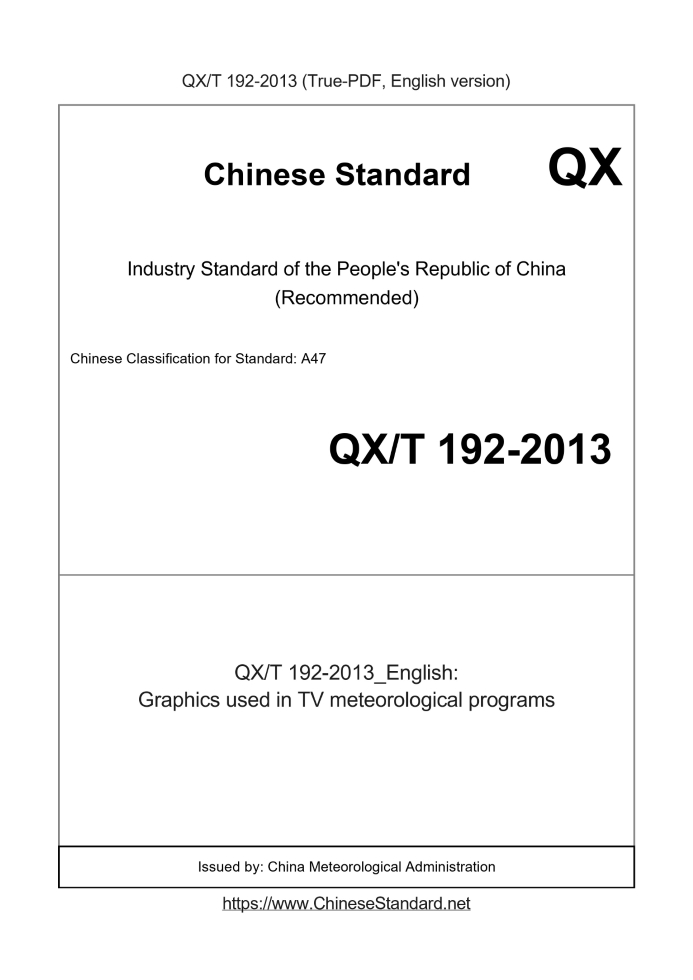 QX/T 192-2013 (True-PDF, English version)

Chinese Standard QX

Industry Standard of the People's Republic of China (Recommended)

Chinese Classification for Standard: A47

QX/T 192-2013

QX/T 192-2013_English: Graphics used in TV meteorological programs

Issued by: China Meteorological Administration

https://www.ChineseStandard.net